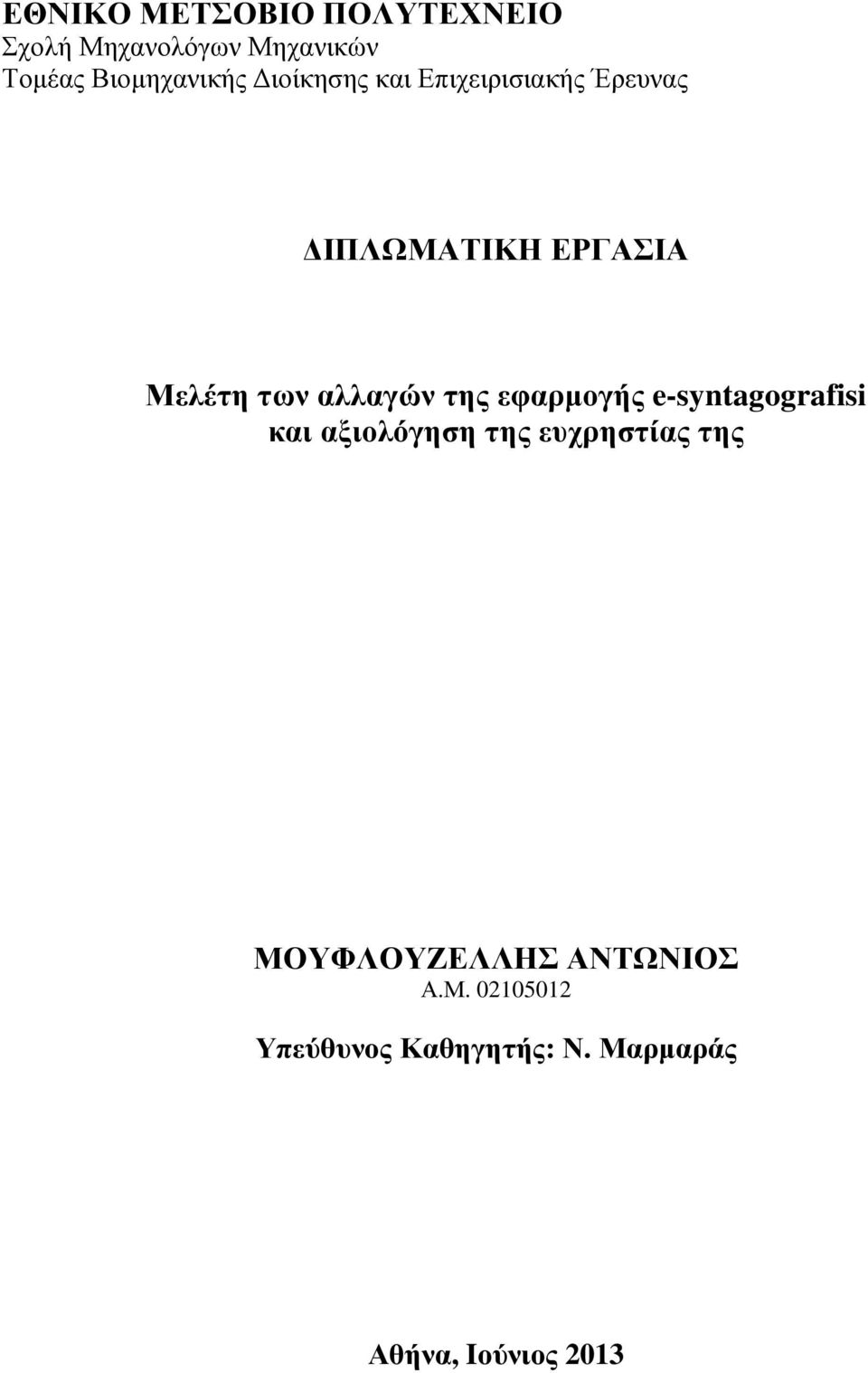 ΕΘΝΙΚΟ ΜΕΤΣΟΒΙΟ ΠΟΛΥΤΕΧΝΕΙΟ
Σχολή Μηχανολόγων Μηχανικών
Τομέας Βιομηχανικής Διοίκησης και Επιχειρισιακής Έρευνας

ΔΙΠΛΩΜΑΤΙΚΗ ΕΡΓΑΣΙΑ

Μελέτη των αλλαγών της εφαρμογής e-syntagografisi και αξιολόγηση της ευχρηστίας της

ΜΟΥΦΛΟΥΖΕΛΛΗΣ ΑΝΤΩΝΙΟΣ
Α.Μ. 02105012

Υπεύθυνος Καθηγητής: Ν. Μαρμαράς

Αθήνα, Ιούνιος 2013